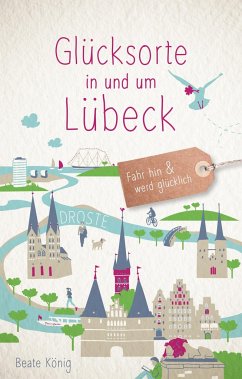 Glücksorte in und um Lübeck

Fahr hin & werd glücklich

DROSTE

Beate König